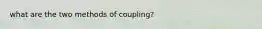 what are the two methods of coupling?